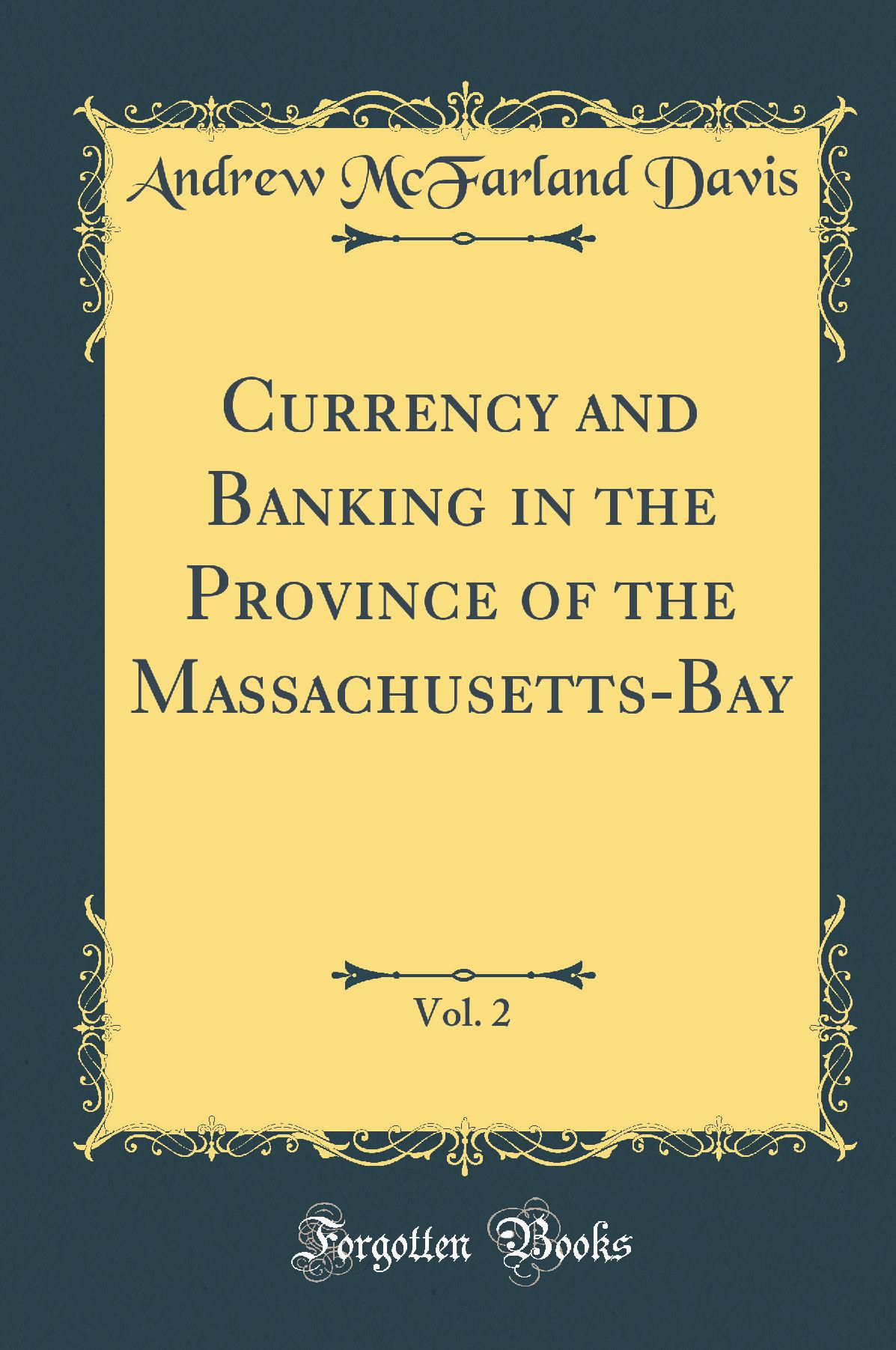 Andrew McFarland Davis

Currency and Banking in the Province of the Massachusetts-Bay

Vol. 2

Forgotten Books